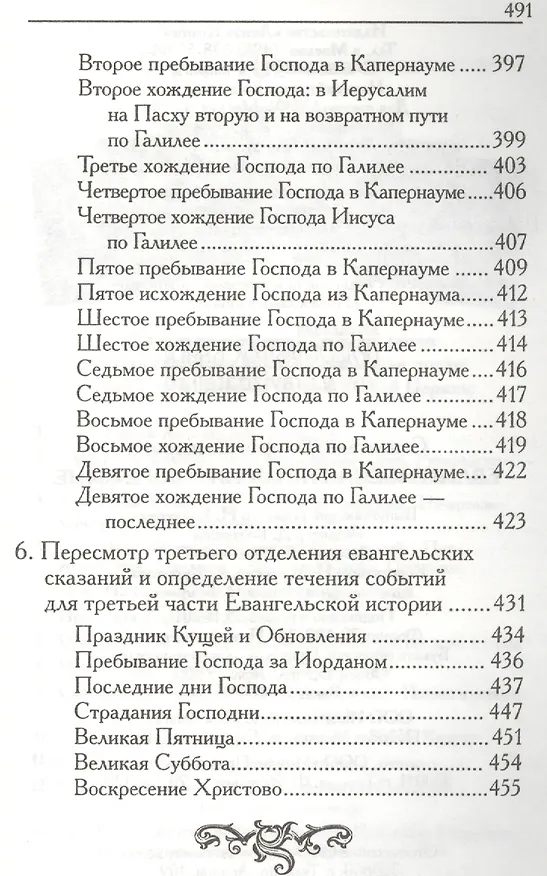 491

Второе пребывание Господа в Капернауме ..... 397
Второе хождение Господа: в Иерусалим на Пасху вторую и на возвратном пути по Галилее ..... 399
Третье хождение Господа по Галилее ..... 403
Четвертое пребывание Господа в Капернауме ..... 406
Четвертое хождение Господа Иисуса по Галилее ..... 407
Пятое пребывание Господа в Капернауме ..... 409
Пятое исхождение Господа из Капернаума ..... 412
Шестое пребывание Господа в Капернауме ..... 413
Шестое хождение Господа по Галилее ..... 414
Седьмое пребывание Господа в Капернауме ..... 416
Седьмое хождение Господа по Галилее ..... 417
Восьмое пребывание Господа в Капернауме ..... 418
Восьмое хождение Господа по Галилее ..... 419
Девятое пребывание Господа в Капернауме ..... 422
Девятое хождение Господа по Галилее — последнее ..... 423

6. Пересмотр третьего отделения евангельских сказаний и определение течения событий для третьей части Евангельской истории ..... 431
Праздник Кущей и Обновления ..... 434
Пребывание Господа за Иорданом ..... 436
Последние дни Господа ..... 437
Страдания Господни ..... 447
Великая Пятница ..... 451
Великая Суббота ..... 454
Воскресение Христово ..... 455